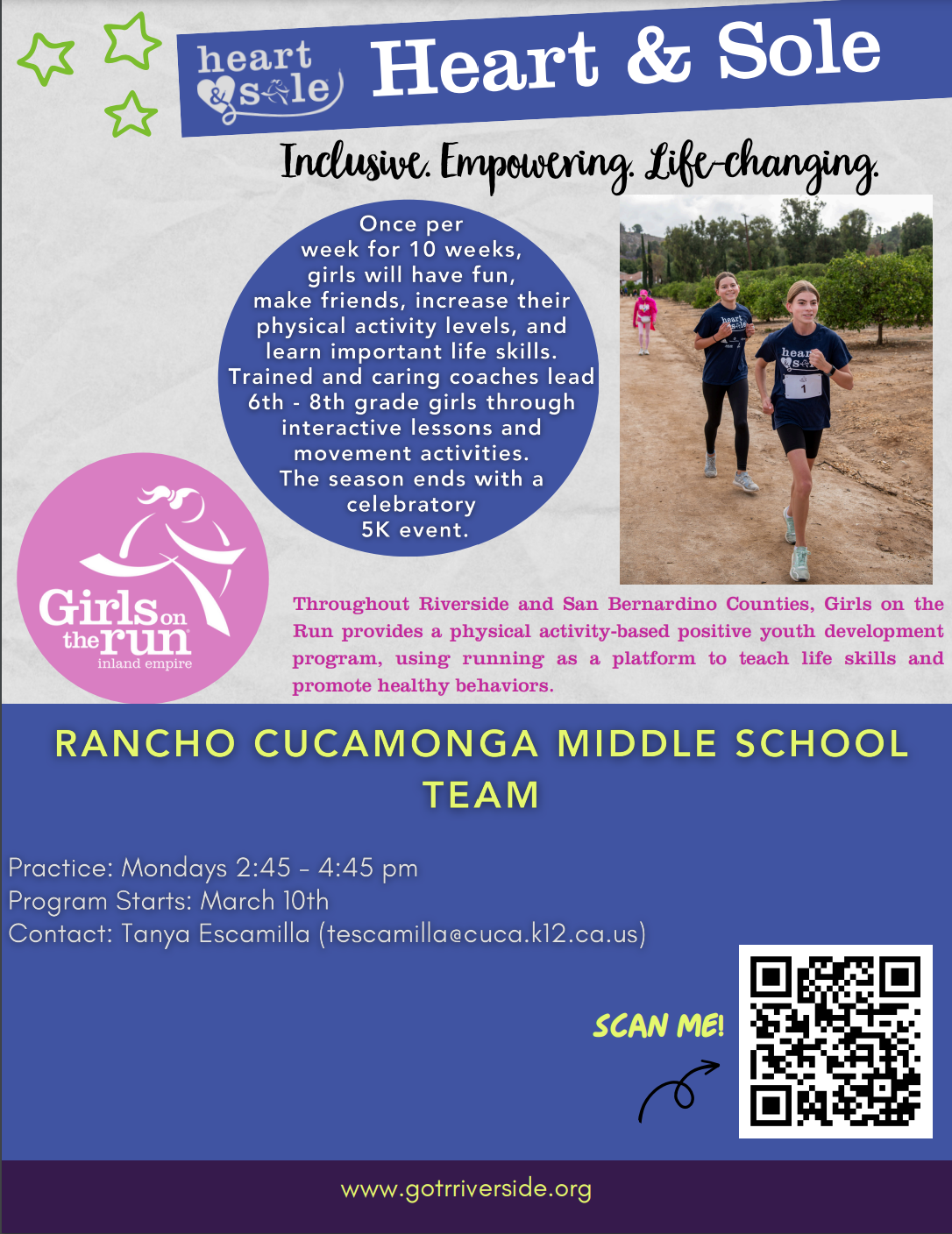 heart & sole

Heart & Sole

Inclusive. Empowering. Life-changing.

Once per week for 10 weeks, girls will have fun, make friends, increase their physical activity levels, and learn important life skills. Trained and caring coaches lead 6th - 8th grade girls through interactive lessons and movement activities. The season ends with a celebratory 5K event.

Girls on the run inland empire

Throughout Riverside and San Bernardino Counties, Girls on the Run provides a physical activity-based positive youth development program, using running as a platform to teach life skills and promote healthy behaviors.

RANCHO CUCAMONGA MIDDLE SCHOOL TEAM

Practice: Mondays 2:45 - 4:45 pm
Program Starts: March 10th
Contact: Tanya Escamilla (tescamilla@cuca.k12.ca.us)

SCAN ME!

www.gotrriverside.org